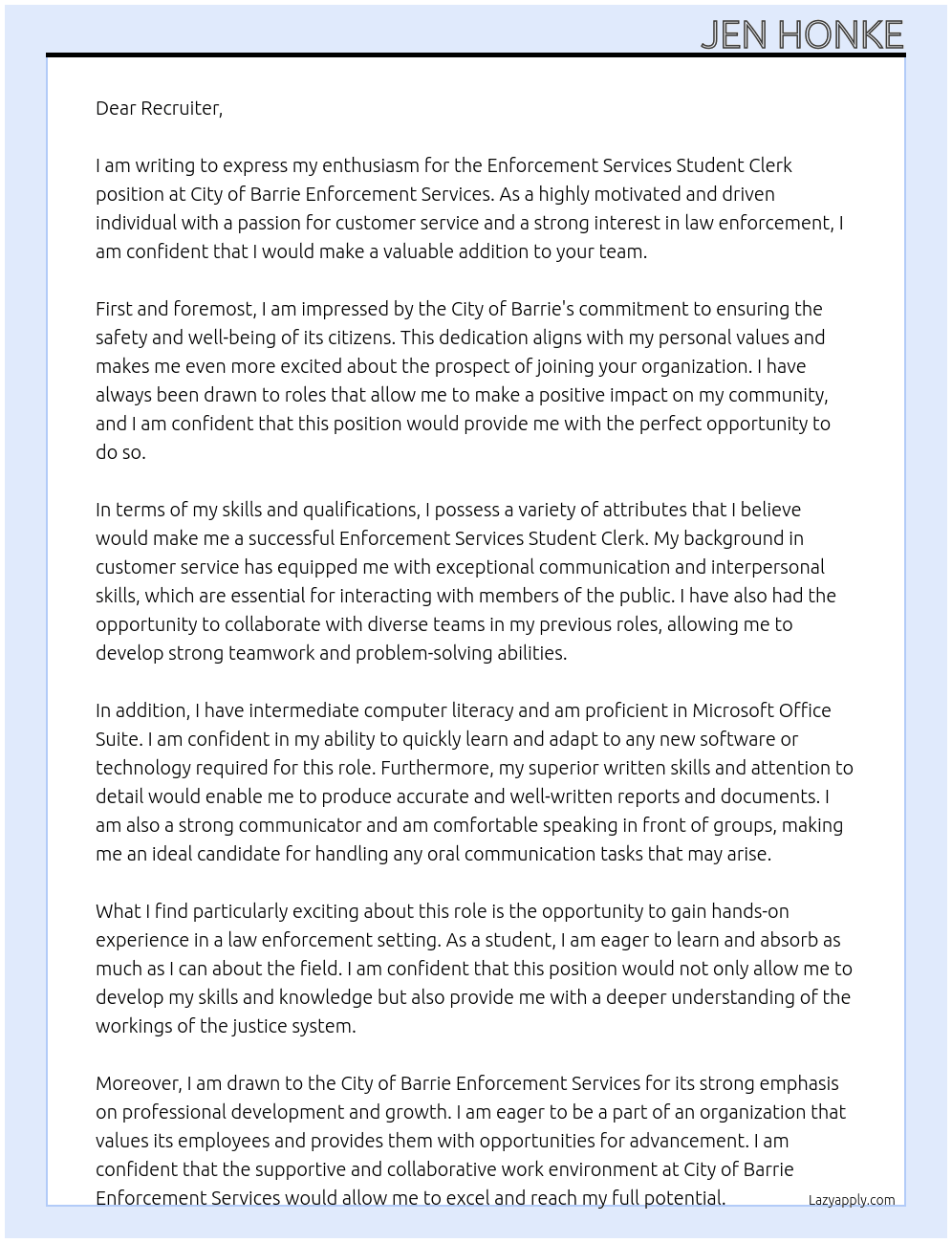 JEN HONKE

Dear Recruiter,

I am writing to express my enthusiasm for the Enforcement Services Student Clerk position at City of Barrie Enforcement Services. As a highly motivated and driven individual with a passion for customer service and a strong interest in law enforcement, I am confident that I would make a valuable addition to your team.

First and foremost, I am impressed by the City of Barrie's commitment to ensuring the safety and well-being of its citizens. This dedication aligns with my personal values and makes me even more excited about the prospect of joining your organization. I have always been drawn to roles that allow me to make a positive impact on my community, and I am confident that this position would provide me with the perfect opportunity to do so.

In terms of my skills and qualifications, I possess a variety of attributes that I believe would make me a successful Enforcement Services Student Clerk. My background in customer service has equipped me with exceptional communication and interpersonal skills, which are essential for interacting with members of the public. I have also had the opportunity to collaborate with diverse teams in my previous roles, allowing me to develop strong teamwork and problem-solving abilities.

In addition, I have intermediate computer literacy and am proficient in Microsoft Office Suite. I am confident in my ability to quickly learn and adapt to any new software or technology required for this role. Furthermore, my superior written skills and attention to detail would enable me to produce accurate and well-written reports and documents. I am also a strong communicator and am comfortable speaking in front of groups, making me an ideal candidate for handling any oral communication tasks that may arise.

What I find particularly exciting about this role is the opportunity to gain hands-on experience in a law enforcement setting. As a student, I am eager to learn and absorb as much as I can about the field. I am confident that this position would not only allow me to develop my skills and knowledge but also provide me with a deeper understanding of the workings of the justice system.

Moreover, I am drawn to the City of Barrie Enforcement Services for its strong emphasis on professional development and growth. I am eager to be a part of an organization that values its employees and provides them with opportunities for advancement. I am confident that the supportive and collaborative work environment at City of Barrie Enforcement Services would allow me to excel and reach my full potential.

Lazyapply.com